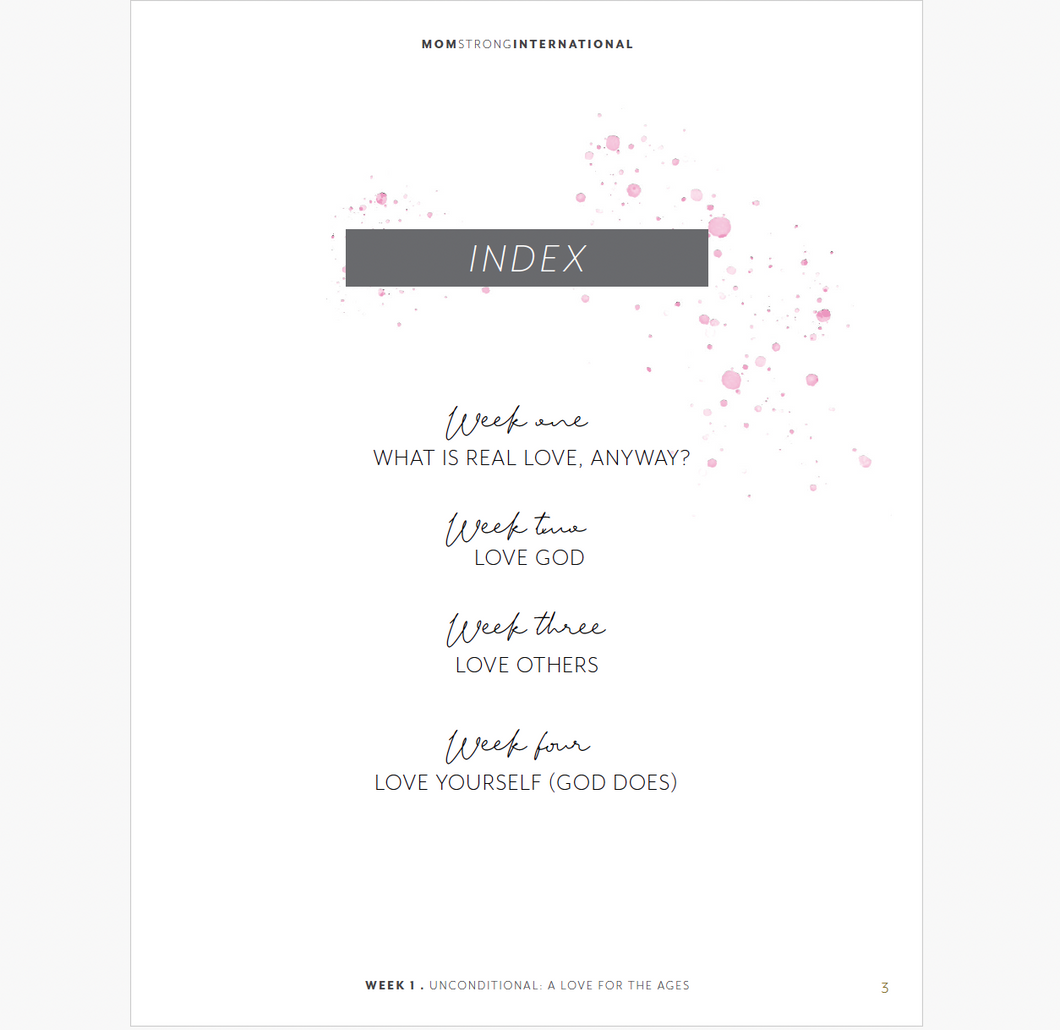 MOMSTRONGINTERNATIONAL

INDEX

Week one
WHAT IS REAL LOVE, ANYWAY?

Week two
LOVE GOD

Week three
LOVE OTHERS

Week four
LOVE YOURSELF (GOD DOES)

WEEK 1 . UNCONDITIONAL: A LOVE FOR THE AGES 3